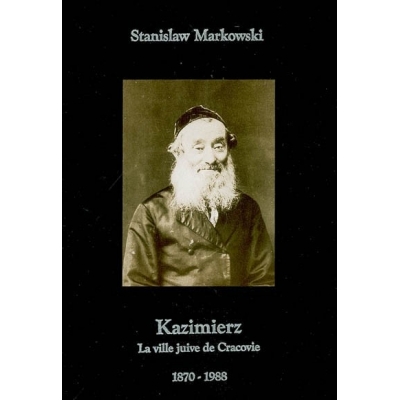 Stanislaw Markowski

Kazimierz
La ville juive de Cracovie

1870 - 1988